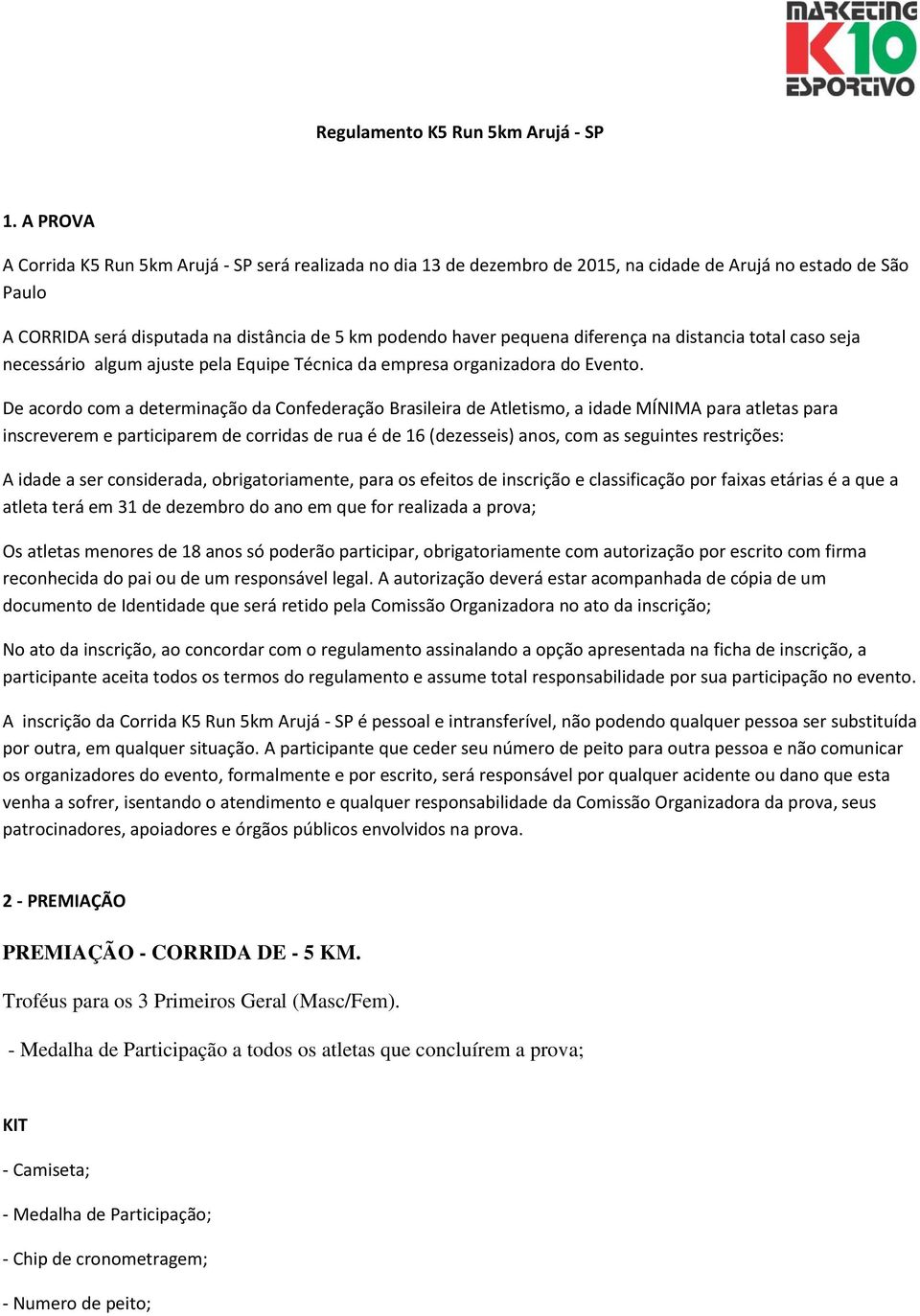 MARKETING K10 ESPORTIVO

Regulamento K5 Run 5km Arujá - SP

1. A PROVA

A Corrida K5 Run 5km Arujá - SP será realizada no dia 13 de dezembro de 2015, na cidade de Arujá no estado de São Paulo

A CORRIDA será disputada na distância de 5 km podendo haver pequena diferença na distancia total caso seja necessário algum ajuste pela Equipe Técnica da empresa organizadora do Evento.

De acordo com a determinação da Confederação Brasileira de Atletismo, a idade MÍNIMA para atletas para inscreverem e participarem de corridas de rua é de 16 (dezesseis) anos, com as seguintes restrições:

A idade a ser considerada, obrigatoriamente, para os efeitos de inscrição e classificação por faixas etárias é a que a atleta terá em 31 de dezembro do ano em que for realizada a prova;

Os atletas menores de 18 anos só poderão participar, obrigatoriamente com autorização por escrito com firma reconhecida do pai ou de um responsável legal. A autorização deverá estar acompanhada de cópia de um documento de Identidade que será retido pela Comissão Organizadora no ato da inscrição;

No ato da inscrição, ao concordar com o regulamento assinalando a opção apresentada na ficha de inscrição, a participante aceita todos os termos do regulamento e assume total responsabilidade por sua participação no evento.

A inscrição da Corrida K5 Run 5km Arujá - SP é pessoal e intransferível, não podendo qualquer pessoa ser substituída por outra, em qualquer situação. A participante que ceder seu número de peito para outra pessoa e não comunicar os organizadores do evento, formalmente e por escrito, será responsável por qualquer acidente ou dano que esta venha a sofrer, isentando o atendimento e qualquer responsabilidade da Comissão Organizadora da prova, seus patrocinadores, apoiadores e órgãos públicos envolvidos na prova.

2 - PREMIAÇÃO

PREMIAÇÃO - CORRIDA DE - 5 KM.

Troféus para os 3 Primeiros Geral (Masc/Fem).

- Medalha de Participação a todos os atletas que concluírem a prova;

KIT

- Camiseta;

- Medalha de Participação;

- Chip de cronometragem;

- Numero de peito;